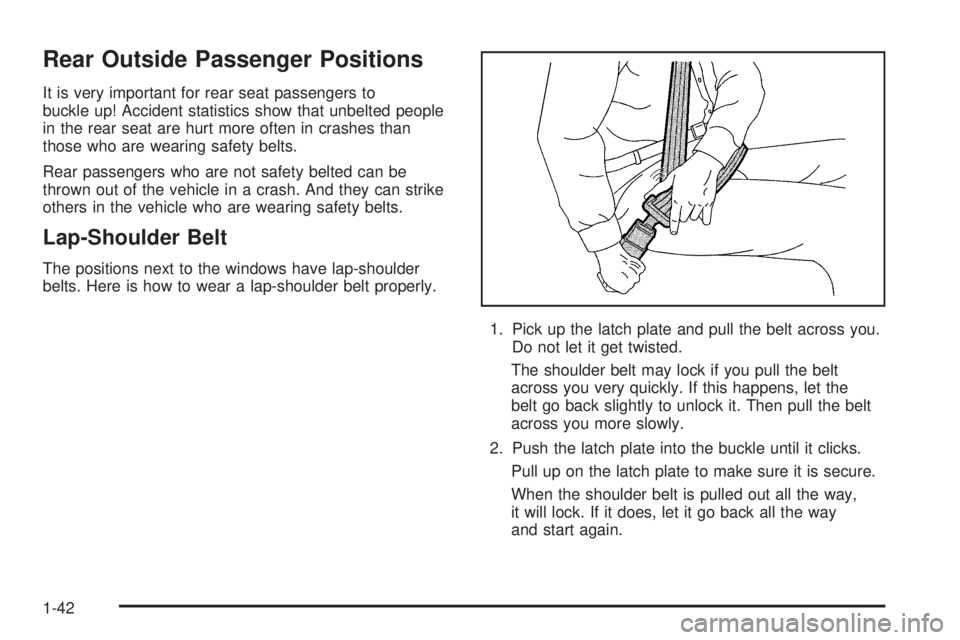 Rear Outside Passenger Positions

It is very important for rear seat passengers to buckle up! Accident statistics show that unbelted people in the rear seat are hurt more often in crashes than those who are wearing safety belts.

Rear passengers who are not safety belted can be thrown out of the vehicle in a crash. And they can strike others in the vehicle who are wearing safety belts.

Lap-Shoulder Belt

The positions next to the windows have lap-shoulder belts. Here is how to wear a lap-shoulder belt properly.

1. Pick up the latch plate and pull the belt across you. Do not let it get twisted.

The shoulder belt may lock if you pull the belt across you very quickly. If this happens, let the belt go back slightly to unlock it. Then pull the belt across you more slowly.

2. Push the latch plate into the buckle until it clicks.

Pull up on the latch plate to make sure it is secure.

When the shoulder belt is pulled out all the way, it will lock. If it does, let it go back all the way and start again.

1-42

carmanualsonline.info